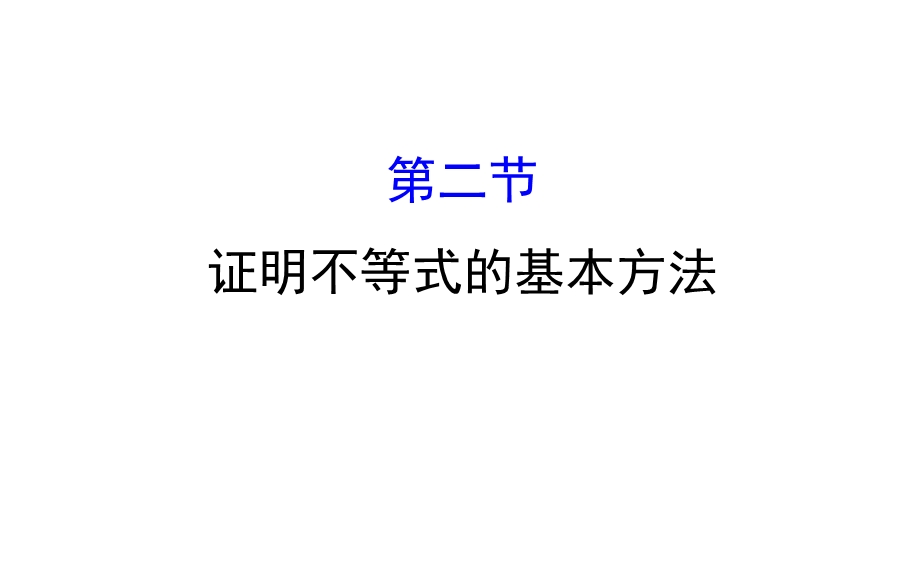 第二节

证明不等式的基本方法